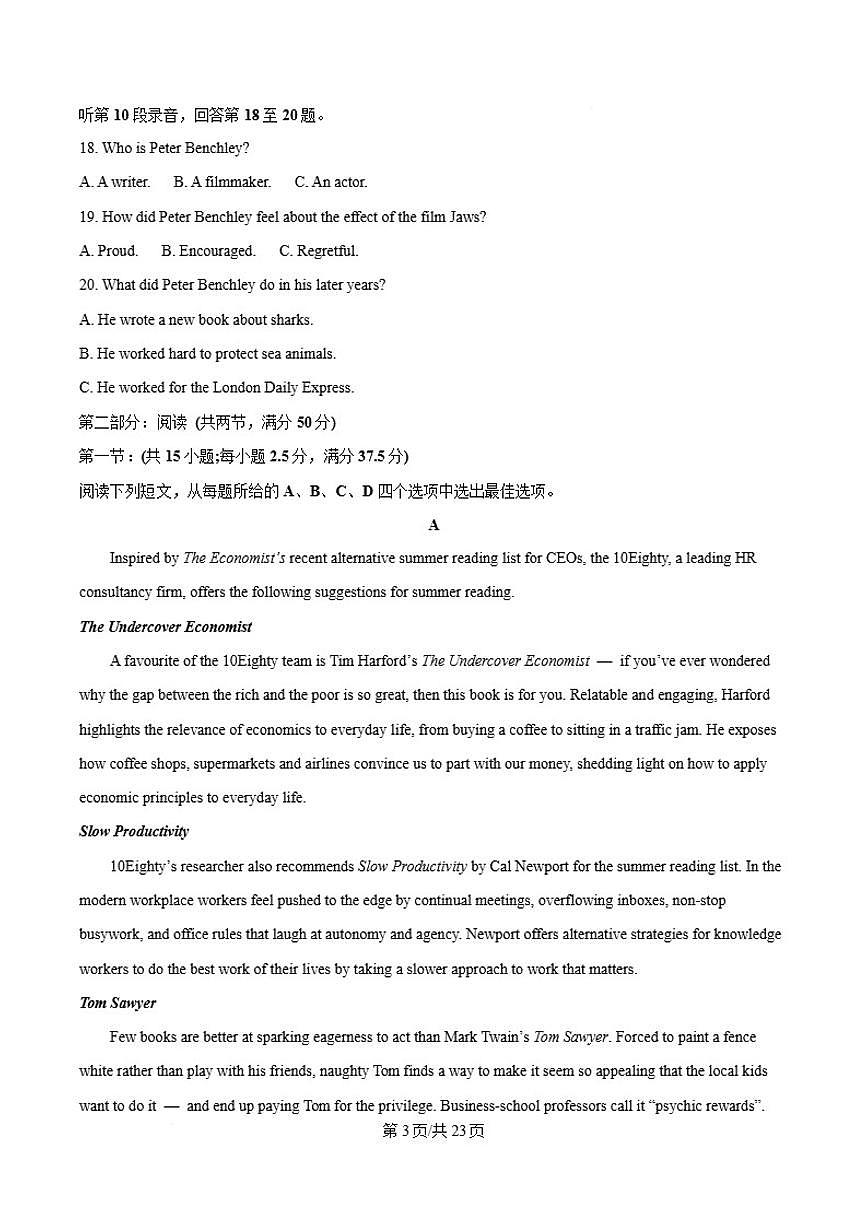 听第 10 段录音，回答第 18 至 20 题。

18. Who is Peter Benchley?

A. A writer.　B. A filmmaker.　C. An actor.

19. How did Peter Benchley feel about the effect of the film Jaws?

A. Proud.　B. Encouraged.　C. Regretful.

20. What did Peter Benchley do in his later years?

A. He wrote a new book about sharks.

B. He worked hard to protect sea animals.

C. He worked for the London Daily Express.

第二部分：阅读 (共两节，满分 50 分)

第一节：(共 15 小题;每小题 2.5 分，满分 37.5 分)

阅读下列短文，从每题所给的 A、B、C、D 四个选项中选出最佳选项。

A

Inspired by The Economist's recent alternative summer reading list for CEOs, the 10Eighty, a leading HR consultancy firm, offers the following suggestions for summer reading.

The Undercover Economist

A favourite of the 10Eighty team is Tim Harford's The Undercover Economist — if you've ever wondered why the gap between the rich and the poor is so great, then this book is for you. Relatable and engaging, Harford highlights the relevance of economics to everyday life, from buying a coffee to sitting in a traffic jam. He exposes how coffee shops, supermarkets and airlines convince us to part with our money, shedding light on how to apply economic principles to everyday life.

Slow Productivity

10Eighty's researcher also recommends Slow Productivity by Cal Newport for the summer reading list. In the modern workplace workers feel pushed to the edge by continual meetings, overflowing inboxes, non-stop busywork, and office rules that laugh at autonomy and agency. Newport offers alternative strategies for knowledge workers to do the best work of their lives by taking a slower approach to work that matters.

Tom Sawyer

Few books are better at sparking eagerness to act than Mark Twain's Tom Sawyer. Forced to paint a fence white rather than play with his friends, naughty Tom finds a way to make it seem so appealing that the local kids want to do it — and end up paying Tom for the privilege. Business-school professors call it "psychic rewards".

第 3 页/共 23 页